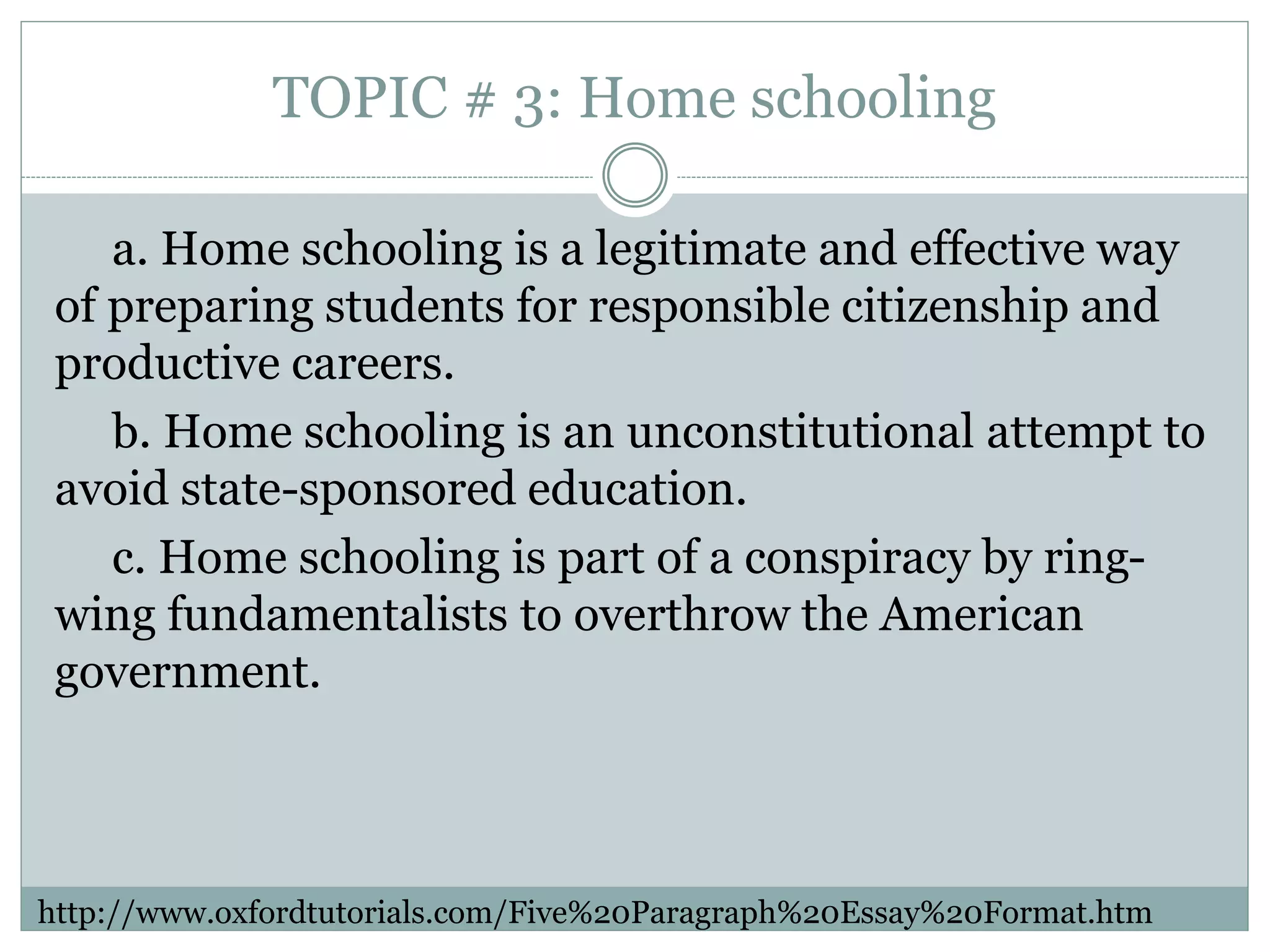 TOPIC # 3: Home schooling

a. Home schooling is a legitimate and effective way of preparing students for responsible citizenship and productive careers.

b. Home schooling is an unconstitutional attempt to avoid state-sponsored education.

c. Home schooling is part of a conspiracy by ring-wing fundamentalists to overthrow the American government.

http://www.oxfordtutorials.com/Five%20Paragraph%20Essay%20Format.htm